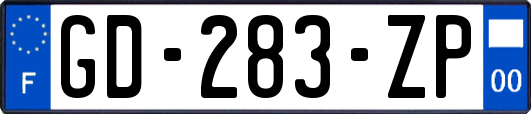 F

GD-283-ZP

00